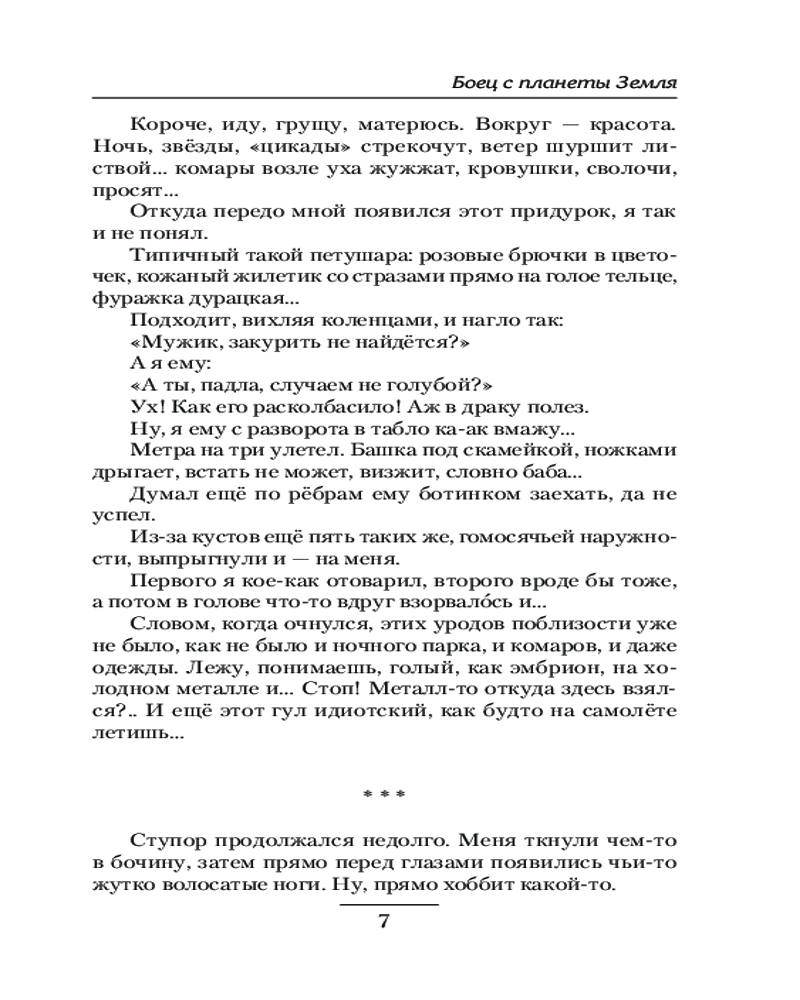 Боец с планеты Земля

Короче, иду, грущу, матерюсь. Вокруг — красота. Ночь, звёзды, «цикады» стрекочут, ветер шуршит листвой... комары возле уха жужжат, кровушки, сволочи, просят...

Откуда передо мной появился этот придурок, я так и не понял.

Типичный такой петушара: розовые брючки в цветочек, кожаный жилетик со стразами прямо на голое тельце, фуражка дурацкая...

Подходит, вихляя коленцами, и нагло так:

«Мужик, закурить не найдётся?»

А я ему:

«А ты, падла, случаем не голубой?»

Ух! Как его расколбасило! Аж в драку полез.

Ну, я ему с разворота в табло ка-ак вмажу...

Метра на три улетел. Башка под скамейкой, ножками дрыгает, встать не может, визжит, словно баба...

Думал ещё по рёбрам ему ботинком заехать, да не успел.

Из-за кустов ещё пять таких же, гомосячьей наружности, выпрыгнули и — на меня.

Первого я кое-как отоварил, второго вроде бы тоже, а потом в голове что-то вдруг взорвало́сь и...

Словом, когда очнулся, этих уродов поблизости уже не было, как не было и ночного парка, и комаров, и даже одежды. Лежу, понимаешь, голый, как эмбрион, на холодном металле и... Стоп! Металл-то откуда здесь взялся?.. И ещё этот гул идиотский, как будто на самолёте летишь...

* * *

Ступор продолжался недолго. Меня ткнули чем-то в бочину, затем прямо перед глазами появились чьи-то жутко волосатые ноги. Ну, прямо хоббит какой-то.

7